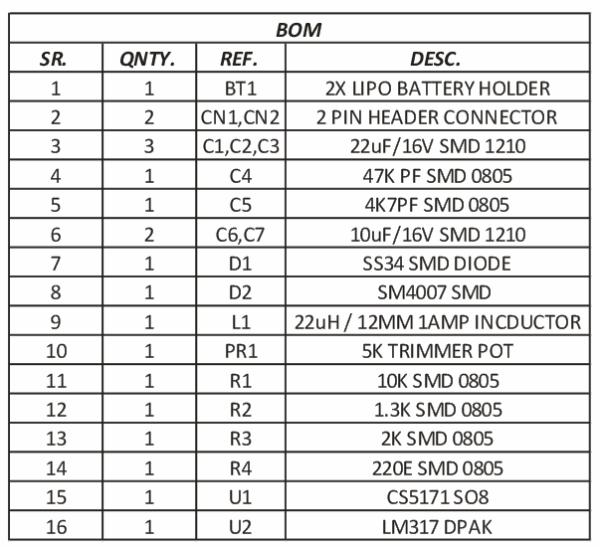 BOM

| SR. | QNTY. | REF. | DESC. |
|---|---|---|---|
| 1 | 1 | BT1 | 2X LIPO BATTERY HOLDER |
| 2 | 2 | CN1,CN2 | 2 PIN HEADER CONNECTOR |
| 3 | 3 | C1,C2,C3 | 22uF/16V SMD 1210 |
| 4 | 1 | C4 | 47K PF SMD 0805 |
| 5 | 1 | C5 | 4K7PF SMD 0805 |
| 6 | 2 | C6,C7 | 10uF/16V SMD 1210 |
| 7 | 1 | D1 | SS34 SMD DIODE |
| 8 | 1 | D2 | SM4007 SMD |
| 9 | 1 | L1 | 22uH / 12MM 1AMP INCDUCTOR |
| 10 | 1 | PR1 | 5K TRIMMER POT |
| 11 | 1 | R1 | 10K SMD 0805 |
| 12 | 1 | R2 | 1.3K SMD 0805 |
| 13 | 1 | R3 | 2K SMD 0805 |
| 14 | 1 | R4 | 220E SMD 0805 |
| 15 | 1 | U1 | CS5171 SO8 |
| 16 | 1 | U2 | LM317 DPAK |